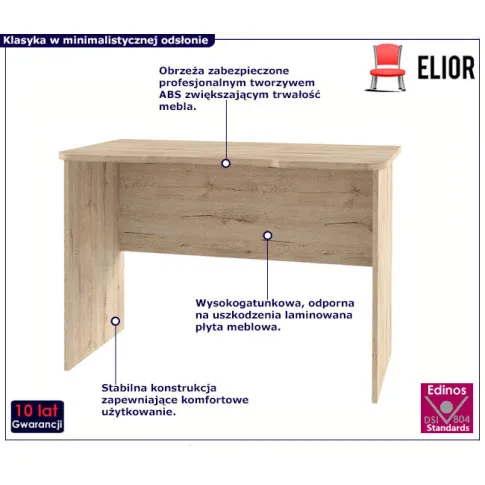 Klasyka w minimalistycznej odsłonie

ELIOR

Obrzeża zabezpieczone profesjonalnym tworzywem ABS zwiększającym trwałość mebla.

Wysokogatunkowa, odporna na uszkodzenia laminowana płyta meblowa.

Stabilna konstrukcja zapewniające komfortowe użytkowanie.

10 lat
Gwarancji

Edinos
DSI 804
Standards